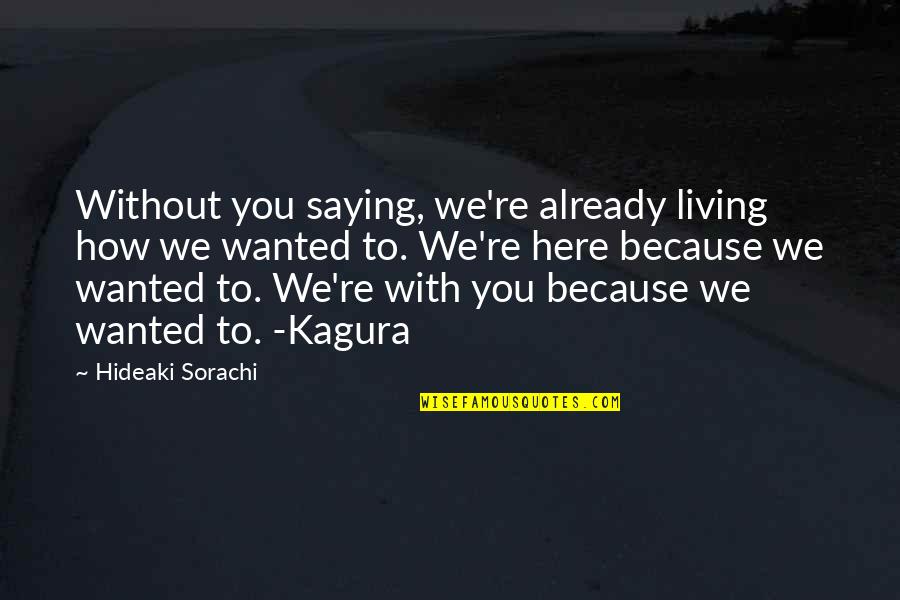 Without you saying, we're already living how we wanted to. We're here because we wanted to. We're with you because we wanted to. -Kagura

~ Hideaki Sorachi

WISEFAMOUSQUOTES.COM